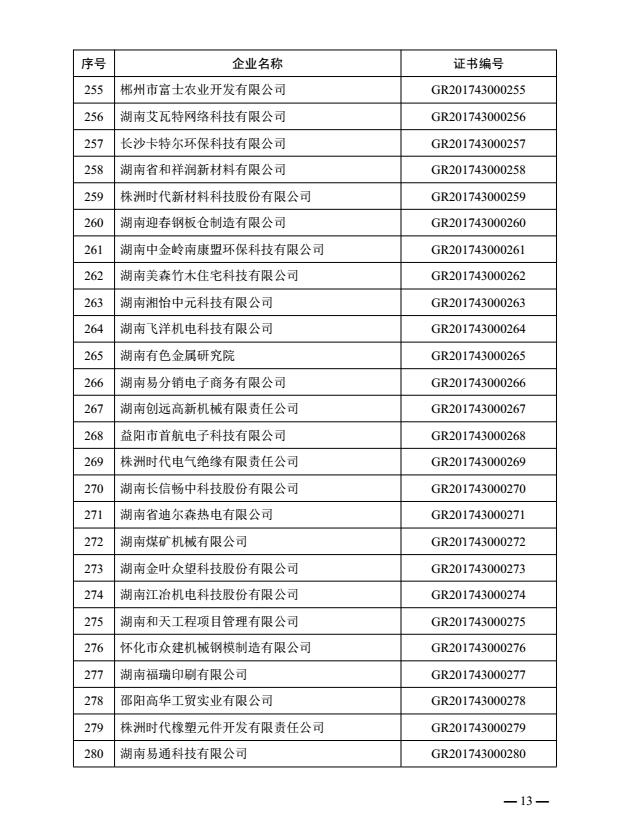 | 序号 | 企业名称 | 证书编号 |
|---|---|---|
| 255 | 郴州市富士农业开发有限公司 | GR201743000255 |
| 256 | 湖南艾瓦特网络科技有限公司 | GR201743000256 |
| 257 | 长沙卡特尔环保科技有限公司 | GR201743000257 |
| 258 | 湖南省和祥润新材料有限公司 | GR201743000258 |
| 259 | 株洲时代新材料科技股份有限公司 | GR201743000259 |
| 260 | 湖南迎春钢板仓制造有限公司 | GR201743000260 |
| 261 | 湖南中金岭南康盟环保科技有限公司 | GR201743000261 |
| 262 | 湖南美森竹木住宅科技有限公司 | GR201743000262 |
| 263 | 湖南湘怡中元科技有限公司 | GR201743000263 |
| 264 | 湖南飞洋机电科技有限公司 | GR201743000264 |
| 265 | 湖南有色金属研究院 | GR201743000265 |
| 266 | 湖南易分销电子商务有限公司 | GR201743000266 |
| 267 | 湖南创远高新机械有限责任公司 | GR201743000267 |
| 268 | 益阳市首航电子科技有限公司 | GR201743000268 |
| 269 | 株洲时代电气绝缘有限责任公司 | GR201743000269 |
| 270 | 湖南长信畅中科技股份有限公司 | GR201743000270 |
| 271 | 湖南省迪尔森热电有限公司 | GR201743000271 |
| 272 | 湖南煤矿机械有限公司 | GR201743000272 |
| 273 | 湖南金叶众望科技股份有限公司 | GR201743000273 |
| 274 | 湖南江冶机电科技股份有限公司 | GR201743000274 |
| 275 | 湖南和天工程项目管理有限公司 | GR201743000275 |
| 276 | 怀化市众建机械钢模制造有限公司 | GR201743000276 |
| 277 | 湖南福瑞印刷有限公司 | GR201743000277 |
| 278 | 邵阳高华工贸实业有限公司 | GR201743000278 |
| 279 | 株洲时代橡塑元件开发有限责任公司 | GR201743000279 |
| 280 | 湖南易通科技有限公司 | GR201743000280 |

— 13 —